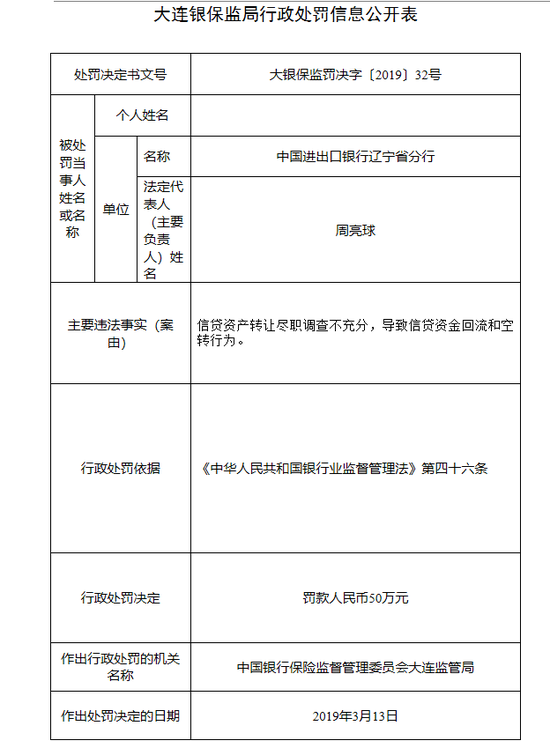 大连银保监局行政处罚信息公开表

| 处罚决定书文号 | | | 大银保监罚决字〔2019〕32号 |
|---|---|---|---|
| 被处罚当事人姓名或名称 | 个人姓名 | | |
| | 单位 | 名称 | 中国进出口银行辽宁省分行 |
| | | 法定代表人（主要负责人）姓名 | 周亮球 |
| 主要违法事实（案由） | | | 信贷资产转让尽职调查不充分，导致信贷资金回流和空转行为。 |
| 行政处罚依据 | | | 《中华人民共和国银行业监督管理法》第四十六条 |
| 行政处罚决定 | | | 罚款人民币50万元 |
| 作出行政处罚的机关名称 | | | 中国银行保险监督管理委员会大连监管局 |
| 作出处罚决定的日期 | | | 2019年3月13日 |